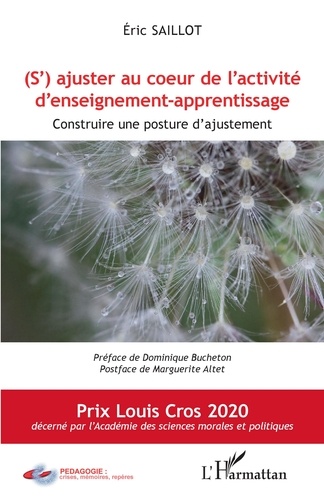 Éric SAILLOT

(S') ajuster au coeur de l'activité d'enseignement-apprentissage

Construire une posture d'ajustement

Préface de Dominique Bucheton
Postface de Marguerite Altet

Prix Louis Cros 2020
décerné par l'Académie des sciences morales et politiques

PEDAGOGIE : crises, mémoires, repères

L'Harmattan